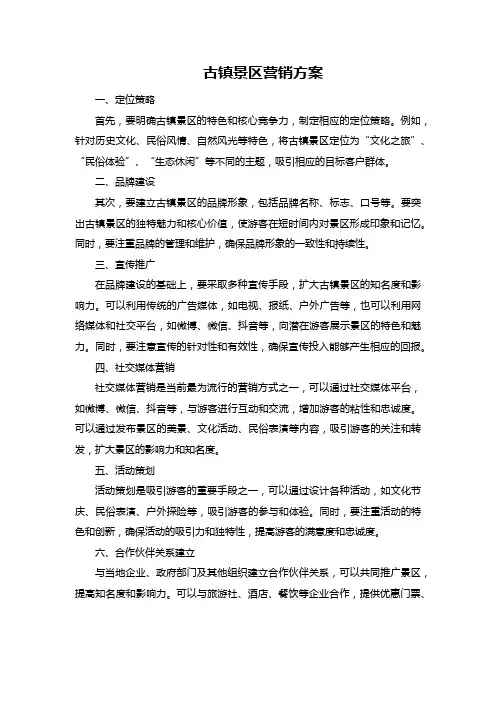 古镇景区营销方案

一、定位策略

首先，要明确古镇景区的特色和核心竞争力，制定相应的定位策略。例如，针对历史文化、民俗风情、自然风光等特色，将古镇景区定位为“文化之旅”、“民俗体验”、“生态休闲”等不同的主题，吸引相应的目标客户群体。

二、品牌建设

其次，要建立古镇景区的品牌形象，包括品牌名称、标志、口号等。要突出古镇景区的独特魅力和核心价值，使游客在短时间内对景区形成印象和记忆。同时，要注重品牌的管理和维护，确保品牌形象的一致性和持续性。

三、宣传推广

在品牌建设的基础上，要采取多种宣传手段，扩大古镇景区的知名度和影响力。可以利用传统的广告媒体，如电视、报纸、户外广告等，也可以利用网络媒体和社交平台，如微博、微信、抖音等，向潜在游客展示景区的特色和魅力。同时，要注意宣传的针对性和有效性，确保宣传投入能够产生相应的回报。

四、社交媒体营销

社交媒体营销是当前最为流行的营销方式之一，可以通过社交媒体平台，如微博、微信、抖音等，与游客进行互动和交流，增加游客的粘性和忠诚度。可以通过发布景区的美景、文化活动、民俗表演等内容，吸引游客的关注和转发，扩大景区的影响力和知名度。

五、活动策划

活动策划是吸引游客的重要手段之一，可以通过设计各种活动，如文化节庆、民俗表演、户外探险等，吸引游客的参与和体验。同时，要注重活动的特色和创新，确保活动的吸引力和独特性，提高游客的满意度和忠诚度。

六、合作伙伴关系建立

与当地企业、政府部门及其他组织建立合作伙伴关系，可以共同推广景区，提高知名度和影响力。可以与旅游社、酒店、餐饮等企业合作，提供优惠门票、